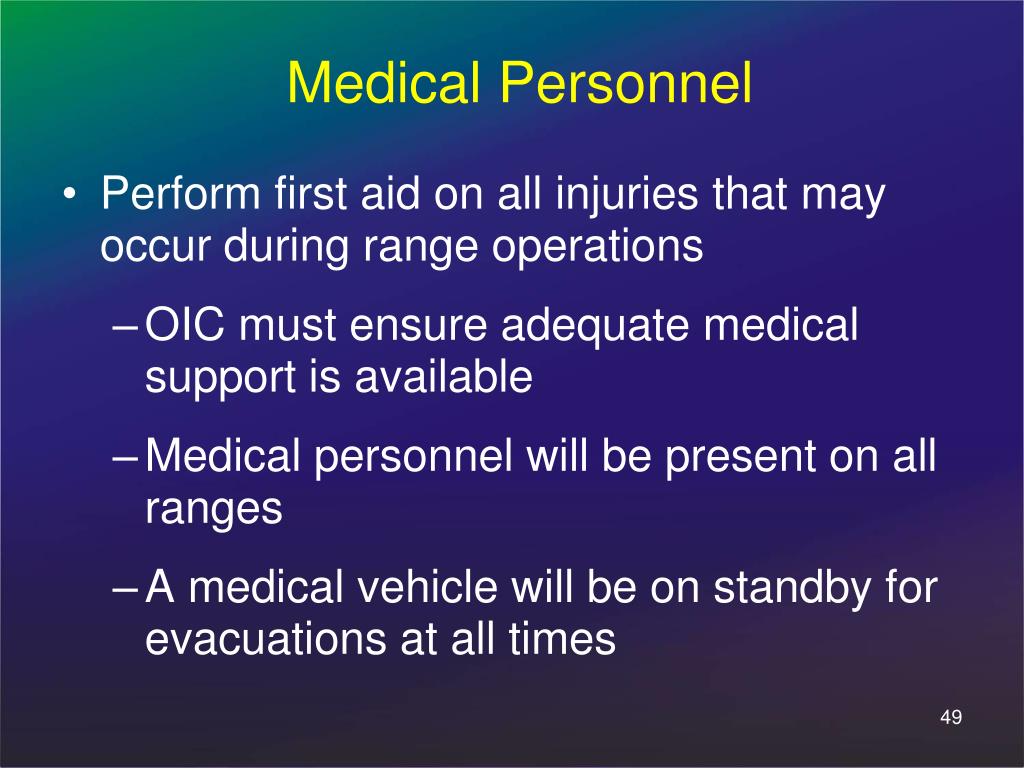 Medical Personnel

• Perform first aid on all injuries that may occur during range operations

– OIC must ensure adequate medical support is available

– Medical personnel will be present on all ranges

– A medical vehicle will be on standby for evacuations at all times

49